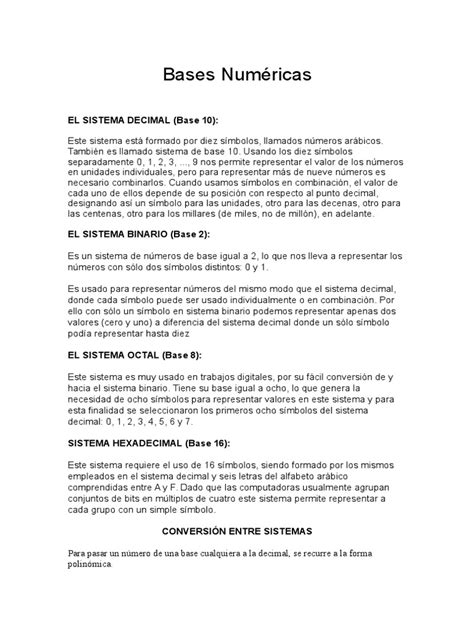 Bases Numéricas

EL SISTEMA DECIMAL (Base 10):

Este sistema está formado por diez símbolos, llamados números arábicos. También es llamado sistema de base 10. Usando los diez símbolos separadamente 0, 1, 2, 3, ..., 9 nos permite representar el valor de los números en unidades individuales, pero para representar más de nueve números es necesario combinarlos. Cuando usamos símbolos en combinación, el valor de cada uno de ellos depende de su posición con respecto al punto decimal, designando así un símbolo para las unidades, otro para las decenas, otro para las centenas, otro para los millares (de miles, no de millón), en adelante.

EL SISTEMA BINARIO (Base 2):

Es un sistema de números de base igual a 2, lo que nos lleva a representar los números con sólo dos símbolos distintos: 0 y 1.

Es usado para representar números del mismo modo que el sistema decimal, donde cada símbolo puede ser usado individualmente o en combinación. Por ello con sólo un símbolo en sistema binario podemos representar apenas dos valores (cero y uno) a diferencia del sistema decimal donde un sólo símbolo podía representar hasta diez

EL SISTEMA OCTAL (Base 8):

Este sistema es muy usado en trabajos digitales, por su fácil conversión de y hacia el sistema binario. Tiene su base igual a ocho, lo que genera la necesidad de ocho símbolos para representar valores en este sistema y para esta finalidad se seleccionaron los primeros ocho símbolos del sistema decimal: 0, 1, 2, 3, 4, 5, 6 y 7.

SISTEMA HEXADECIMAL (Base 16):

Este sistema requiere el uso de 16 símbolos, siendo formado por los mismos empleados en el sistema decimal y seis letras del alfabeto arábico comprendidas entre A y F. Dado que las computadoras usualmente agrupan conjuntos de bits en múltiplos de cuatro este sistema permite representar a cada grupo con un simple símbolo.

CONVERSIÓN ENTRE SISTEMAS

Para pasar un número de una base cualquiera a la decimal, se recurre a la forma polinómica